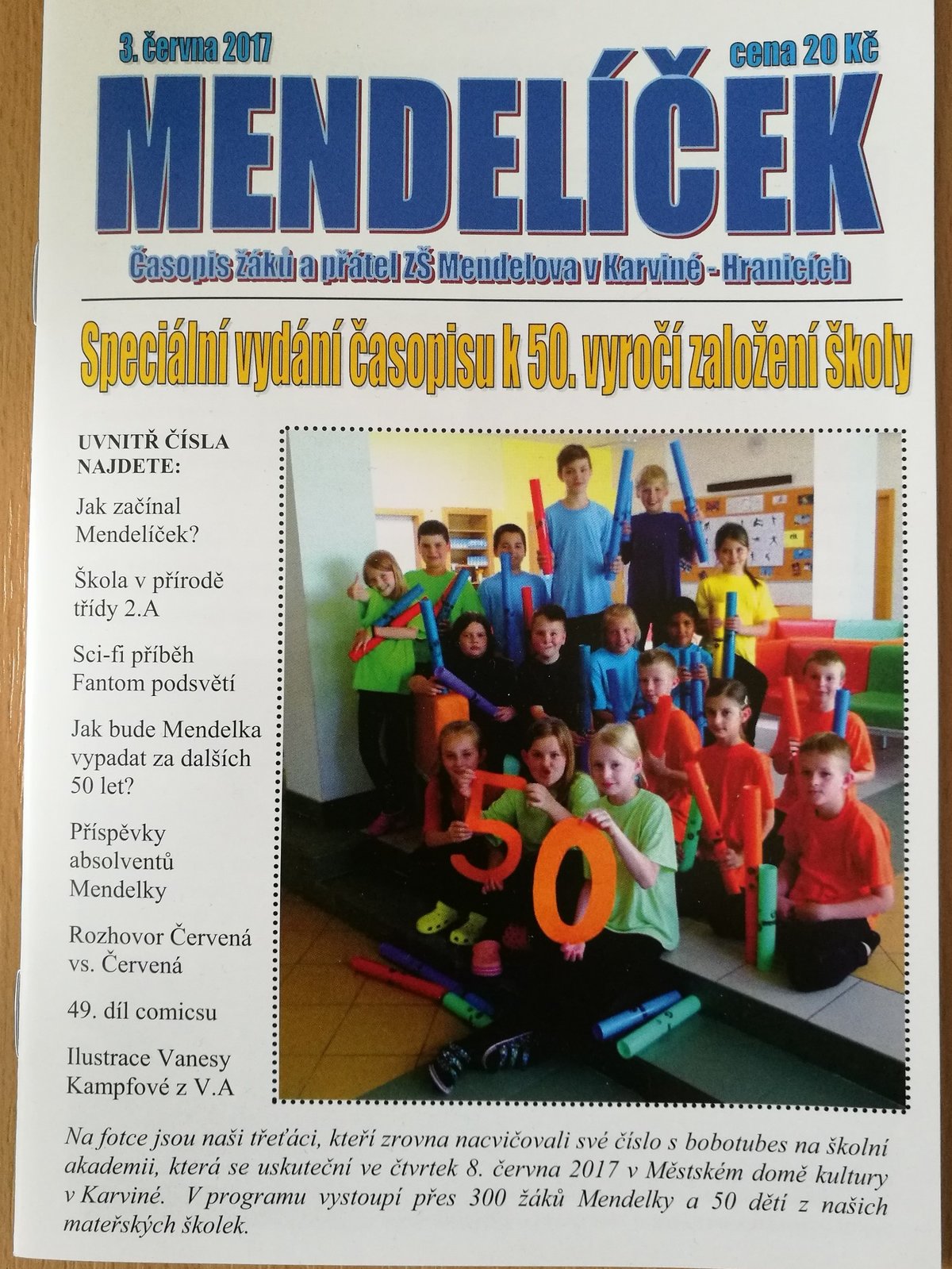 3. června 2017

cena 20 Kč

MENDELÍČEK

Časopis žáků a přátel ZŠ Mendelova v Karviné - Hranicích

Speciální vydání časopisu k 50. vyročí založení školy

UVNITŘ ČÍSLA NAJDETE:

Jak začínal Mendelíček?

Škola v přírodě třídy 2.A

Sci-fi příběh Fantom podsvětí

Jak bude Mendelka vypadat za dalších 50 let?

Příspěvky absolventů Mendelky

Rozhovor Červená vs. Červená

49. díl comicsu

Ilustrace Vanesy Kampfové z V.A

50

Na fotce jsou naši třeťáci, kteří zrovna nacvičovali své číslo s bobotubes na školní akademii, která se uskuteční ve čtvrtek 8. června 2017 v Městském domě kultury v Karviné. V programu vystoupí přes 300 žáků Mendelky a 50 dětí z našich mateřských školek.